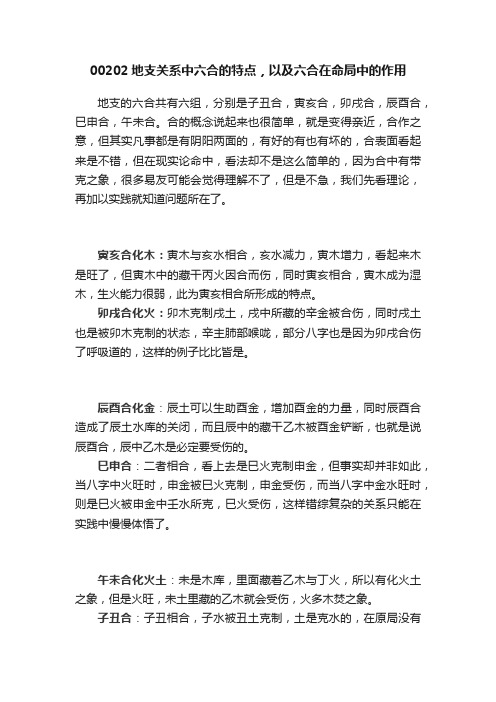 00202 地支关系中六合的特点，以及六合在命局中的作用

地支的六合共有六组，分别是子丑合，寅亥合，卯戌合，辰酉合，巳申合，午未合。合的概念说起来也很简单，就是变得亲近，合作之意，但其实凡事都是有阴阳两面的，有好的有也有坏的，合表面看起来是不错，但在现实论命中，看法却不是这么简单的，因为合中有带克之象，很多易友可能会觉得理解不了，但是不急，我们先看理论，再加以实践就知道问题所在了。

寅亥合化木：寅木与亥水相合，亥水减力，寅木增力，看起来木是旺了，但寅木中的藏干丙火因合而伤，同时寅亥相合，寅木成为湿木，生火能力很弱，此为寅亥相合所形成的特点。

卯戌合化火：卯木克制戌土，戌中所藏的辛金被合伤，同时戌土也是被卯木克制的状态，辛主肺部喉咙，部分八字也是因为卯戌合伤了呼吸道的，这样的例子比比皆是。

辰酉合化金：辰土可以生助酉金，增加酉金的力量，同时辰酉合造成了辰土水库的关闭，而且辰中的藏干乙木被酉金铲断，也就是说辰酉合，辰中乙木是必定要受伤的。

巳申合：二者相合，看上去是巳火克制申金，但事实却并非如此，当八字中火旺时，申金被巳火克制，申金受伤，而当八字中金水旺时，则是巳火被申金中壬水所克，巳火受伤，这样错综复杂的关系只能在实践中慢慢体悟了。

午未合化火土：未是木库，里面藏着乙木与丁火，所以有化火土之象，但是火旺，未土里藏的乙木就会受伤，火多木焚之象。

子丑合：子丑相合，子水被丑土克制，土是克水的，在原局没有